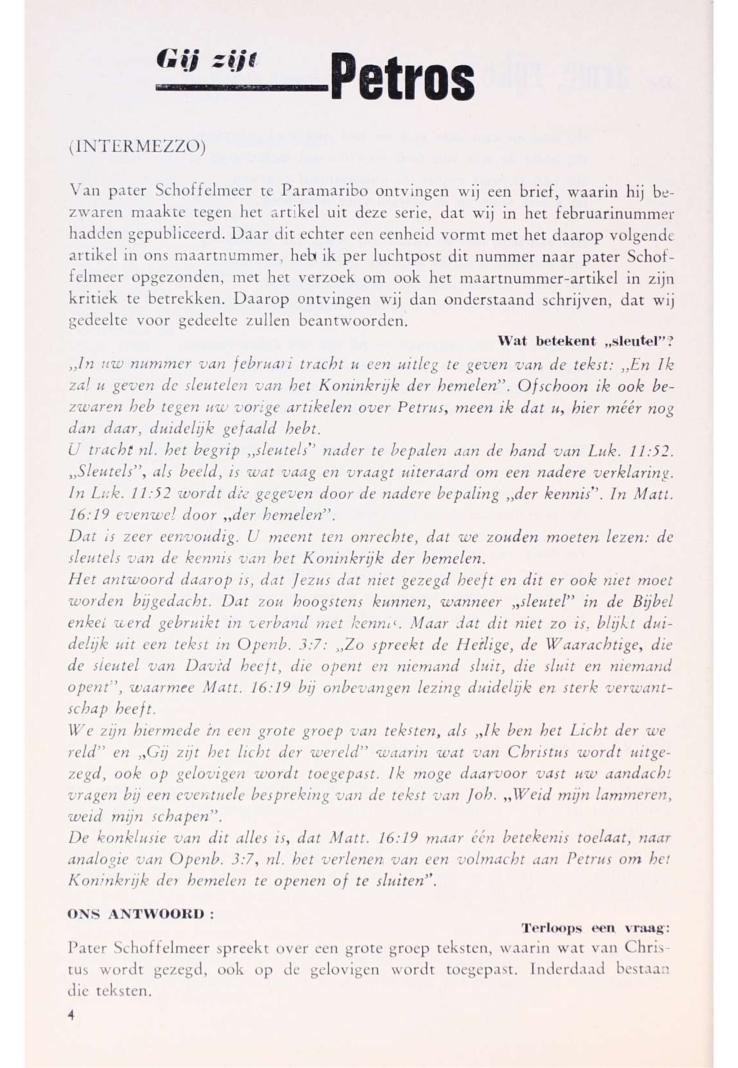 Gij zijt Petros

(INTERMEZZO)

Van pater Schoffelmeer te Paramaribo ontvingen wij een brief, waarin hij bezwaren maakte tegen het artikel uit deze serie, dat wij in het februarinummer hadden gepubliceerd. Daar dit echter een eenheid vormt met het daarop volgende artikel in ons maartnummer, heb ik per luchtpost dit nummer naar pater Schoffelmeer opgezonden, met het verzoek om ook het maartnummer-artikel in zijn kritiek te betrekken. Daarop ontvingen wij dan onderstaand schrijven, dat wij gedeelte voor gedeelte zullen beantwoorden.

Wat betekent „sleutel"?

„In uw nummer van februari tracht u een uitleg te geven van de tekst: „En Ik zal u geven de sleutelen van het Koninkrijk der hemelen". Ofschoon ik ook bezwaren heb tegen uw vorige artikelen over Petrus, meen ik dat u, hier méér nog dan daar, duidelijk gefaald hebt.

U tracht nl. het begrip „sleutels" nader te bepalen aan de hand van Luk. 11:52. „Sleutels", als beeld, is wat vaag en vraagt uiteraard om een nadere verklaring. In Luk. 11:52 wordt die gegeven door de nadere bepaling „der kennis". In Matt. 16:19 evenwel door „der hemelen".

Dat is zeer eenvoudig. U meent ten onrechte, dat we zouden moeten lezen: de sleutels van de kennis van het Koninkrijk der hemelen.

Het antwoord daarop is, dat Jezus dat niet gezegd heeft en dit er ook niet moet worden bijgedacht. Dat zou hoogstens kunnen, wanneer „sleutel" in de Bijbel enkel werd gebruikt in verband met kennis. Maar dat dit niet zo is, blijkt duidelijk uit een tekst in Openb. 3:7: „Zo spreekt de Heilige, de Waarachtige, die de sleutel van David heeft, die opent en niemand sluit, die sluit en niemand opent", waarmee Matt. 16:19 bij onbevangen lezing duidelijk en sterk verwantschap heeft.

We zijn hiermede in een grote groep van teksten, als „Ik ben het Licht der wereld" en „Gij zijt het licht der wereld" waarin wat van Christus wordt uitgezegd, ook op gelovigen wordt toegepast. Ik moge daarvoor vast uw aandacht vragen bij een eventuele bespreking van de tekst van Joh. „Weid mijn lammeren, weid mijn schapen".

De konklusie van dit alles is, dat Matt. 16:19 maar één betekenis toelaat, naar analogie van Openb. 3:7, nl. het verlenen van een volmacht aan Petrus om het Koninkrijk der hemelen te openen of te sluiten".

ONS ANTWOORD:

Terloops een vraag:

Pater Schoffelmeer spreekt over een grote groep teksten, waarin wat van Christus wordt gezegd, ook op de gelovigen wordt toegepast. Inderdaad bestaan die teksten.

4